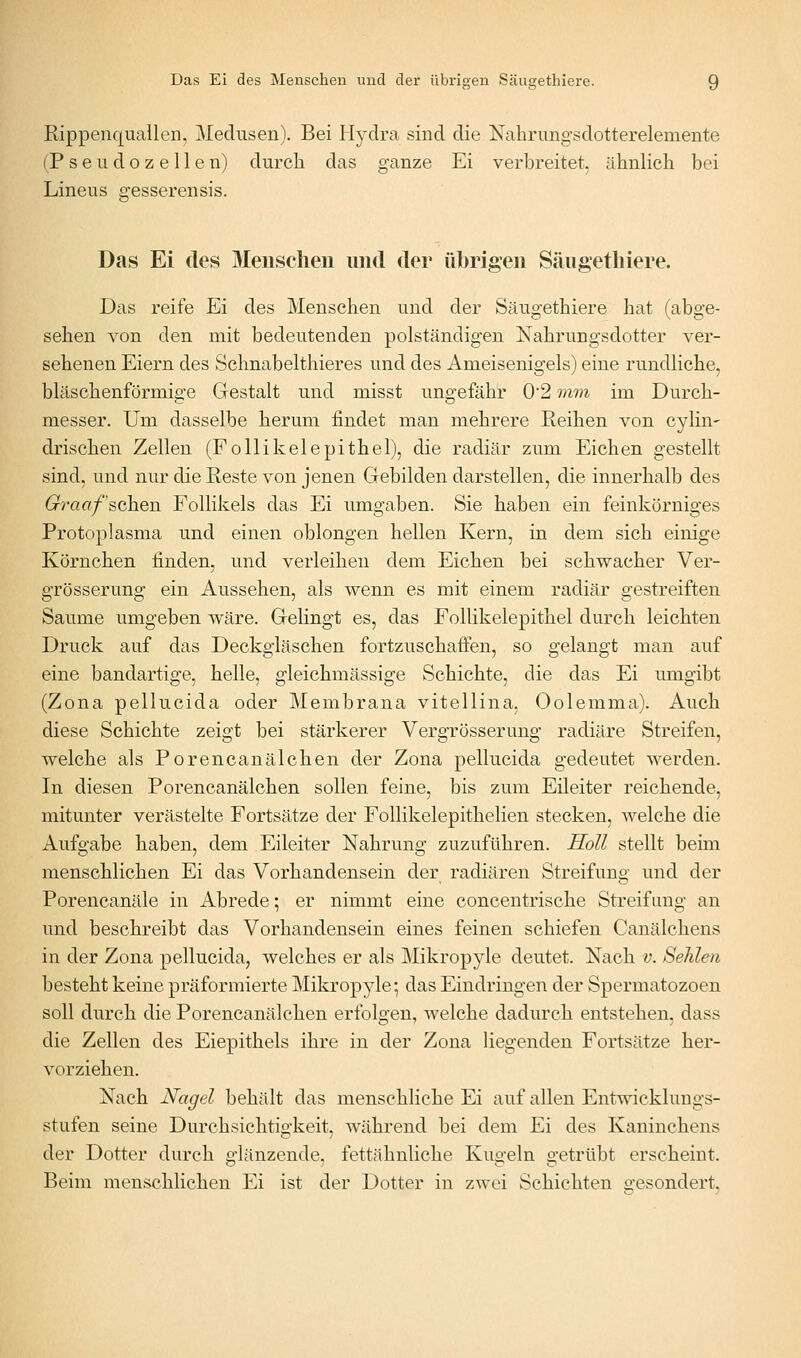 Das Ei des Menschen und der übrigen Säugethiere. 9

Rippenquallen, Medusen). Bei Hydra sind die Nahrungsdotterelemente (Pseudozellen) durch das ganze Ei verbreitet, ähnlich bei Lineus gesserensis.

Das Ei des Menschen und der übrigen Säugethiere.

Das reife Ei des Menschen und der Säugethiere hat (abgesehen von den mit bedeutenden polständigen Nahrungsdotter versehenen Eiern des Schnabelthieres und des Ameisenigels) eine rundliche, bläschenförmige Gestalt und misst ungefähr 0·2 mm im Durchmesser. Um dasselbe herum findet man mehrere Reihen von cylindrischen Zellen (Follikelepithel), die radiär zum Eichen gestellt sind, und nur die Reste von jenen Gebilden darstellen, die innerhalb des Graaf'schen Follikels das Ei umgaben. Sie haben ein feinkörniges Protoplasma und einen oblongen hellen Kern, in dem sich einige Körnchen finden, und verleihen dem Eichen bei schwacher Vergrösserung ein Aussehen, als wenn es mit einem radiär gestreiften Saume umgeben wäre. Gelingt es, das Follikelepithel durch leichten Druck auf das Deckgläschen fortzuschaffen, so gelangt man auf eine bandartige, helle, gleichmässige Schichte, die das Ei umgibt (Zona pellucida oder Membrana vitellina, Oolemma). Auch diese Schichte zeigt bei stärkerer Vergrösserung radiäre Streifen, welche als Porencanälchen der Zona pellucida gedeutet werden. In diesen Porencanälchen sollen feine, bis zum Eileiter reichende, mitunter verästelte Fortsätze der Follikelepithelien stecken, welche die Aufgabe haben, dem Eileiter Nahrung zuzuführen. Holl stellt beim menschlichen Ei das Vorhandensein der radiären Streifung und der Porencanäle in Abrede; er nimmt eine concentrische Streifung an und beschreibt das Vorhandensein eines feinen schiefen Canälchens in der Zona pellucida, welches er als Mikropyle deutet. Nach v. Sehlen besteht keine präformierte Mikropyle; das Eindringen der Spermatozoen soll durch die Porencanälchen erfolgen, welche dadurch entstehen, dass die Zellen des Eiepithels ihre in der Zona liegenden Fortsätze hervorziehen.

Nach Nagel behält das menschliche Ei auf allen Entwicklungsstufen seine Durchsichtigkeit, während bei dem Ei des Kaninchens der Dotter durch glänzende, fettähnliche Kugeln getrübt erscheint. Beim menschlichen Ei ist der Dotter in zwei Schichten gesondert,